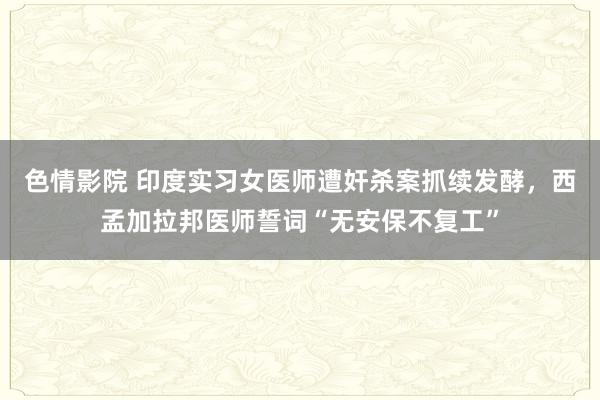 色情影院 印度实习女医师遭奸杀案抓续发酵，西孟加拉邦医师誓词“无安保不复工”